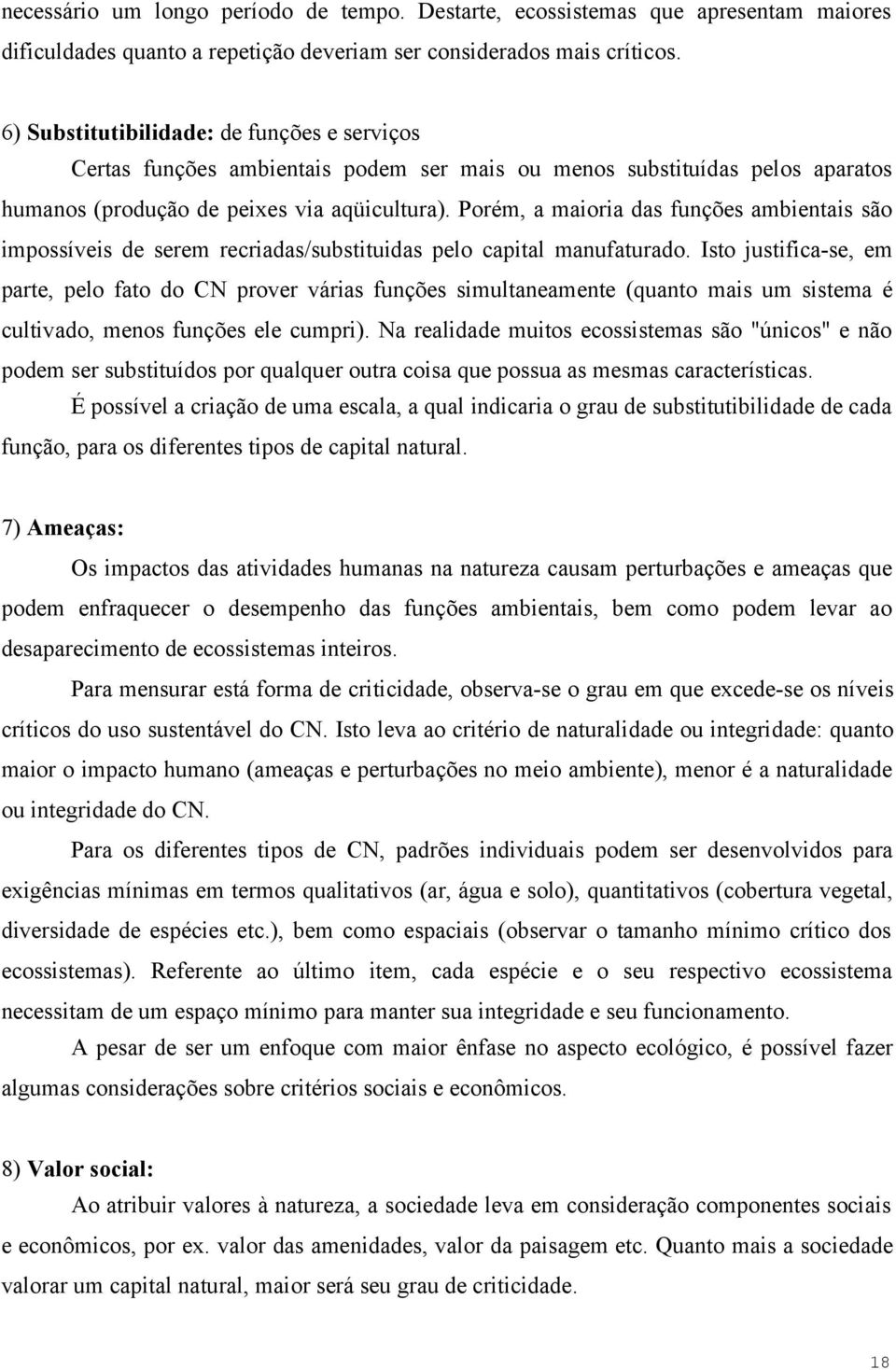 necessário um longo período de tempo. Destarte, ecossistemas que apresentam maiores dificuldades quanto a repetição deveriam ser considerados mais críticos.

6) Substitutibilidade: de funções e serviços

Certas funções ambientais podem ser mais ou menos substituídas pelos aparatos humanos (produção de peixes via aqüicultura). Porém, a maioria das funções ambientais são impossíveis de serem recriadas/substituidas pelo capital manufaturado. Isto justifica-se, em parte, pelo fato do CN prover várias funções simultaneamente (quanto mais um sistema é cultivado, menos funções ele cumpri). Na realidade muitos ecossistemas são "únicos" e não podem ser substituídos por qualquer outra coisa que possua as mesmas características.

É possível a criação de uma escala, a qual indicaria o grau de substitutibilidade de cada função, para os diferentes tipos de capital natural.

7) Ameaças:

Os impactos das atividades humanas na natureza causam perturbações e ameaças que podem enfraquecer o desempenho das funções ambientais, bem como podem levar ao desaparecimento de ecossistemas inteiros.

Para mensurar está forma de criticidade, observa-se o grau em que excede-se os níveis críticos do uso sustentável do CN. Isto leva ao critério de naturalidade ou integridade: quanto maior o impacto humano (ameaças e perturbações no meio ambiente), menor é a naturalidade ou integridade do CN.

Para os diferentes tipos de CN, padrões individuais podem ser desenvolvidos para exigências mínimas em termos qualitativos (ar, água e solo), quantitativos (cobertura vegetal, diversidade de espécies etc.), bem como espaciais (observar o tamanho mínimo crítico dos ecossistemas). Referente ao último item, cada espécie e o seu respectivo ecossistema necessitam de um espaço mínimo para manter sua integridade e seu funcionamento.

A pesar de ser um enfoque com maior ênfase no aspecto ecológico, é possível fazer algumas considerações sobre critérios sociais e econômicos.

8) Valor social:

Ao atribuir valores à natureza, a sociedade leva em consideração componentes sociais e econômicos, por ex. valor das amenidades, valor da paisagem etc. Quanto mais a sociedade valorar um capital natural, maior será seu grau de criticidade.

18